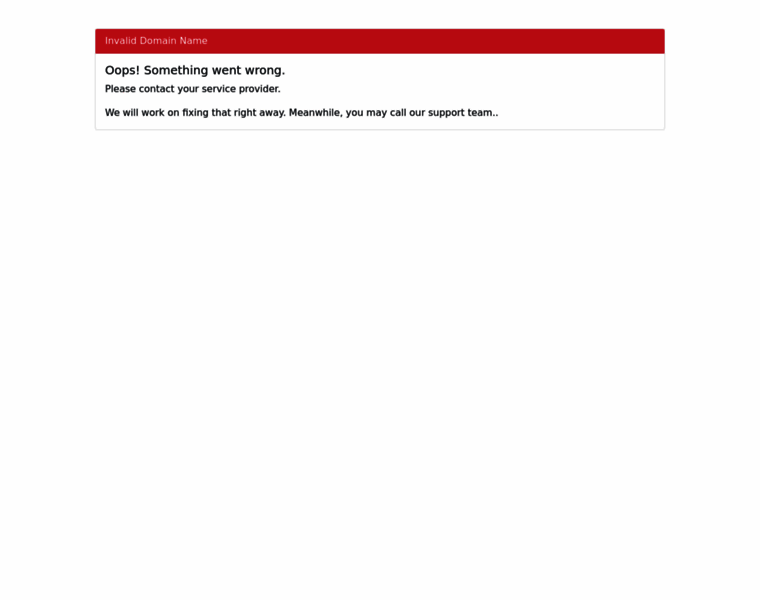 Invalid Domain Name

Oops! Something went wrong.

Please contact your service provider.

We will work on fixing that right away. Meanwhile, you may call our support team..